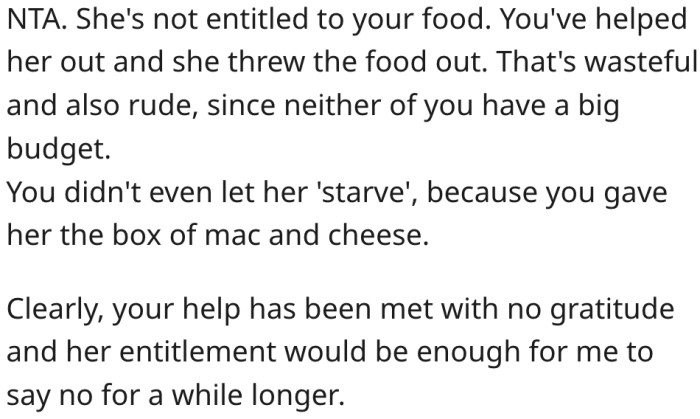 NTA. She's not entitled to your food. You've helped her out and she threw the food out. That's wasteful and also rude, since neither of you have a big budget.
You didn't even let her 'starve', because you gave her the box of mac and cheese.

Clearly, your help has been met with no gratitude and her entitlement would be enough for me to say no for a while longer.